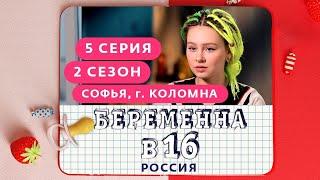 5 СЕРИЯ
2 СЕЗОН
СОФЬЯ, г. КОЛОМНА

БЕРЕМЕННА
В 16
РОССИЯ